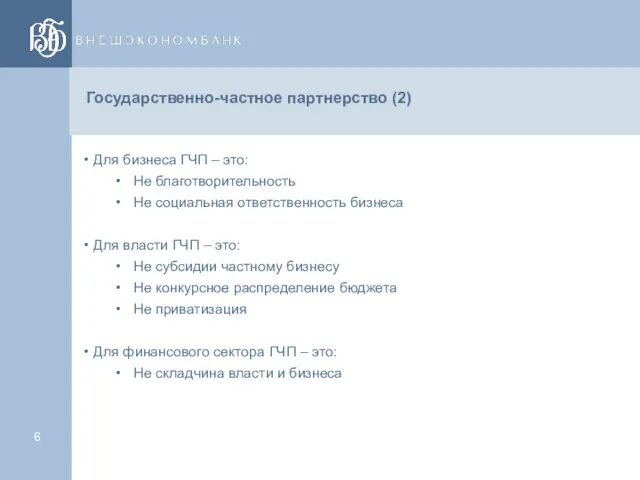 ВЭБ ВНЕШЭКОНОМБАНК

Государственно-частное партнерство (2)

• Для бизнеса ГЧП – это:
• Не благотворительность
• Не социальная ответственность бизнеса

• Для власти ГЧП – это:
• Не субсидии частному бизнесу
• Не конкурсное распределение бюджета
• Не приватизация

• Для финансового сектора ГЧП – это:
• Не складчина власти и бизнеса

6